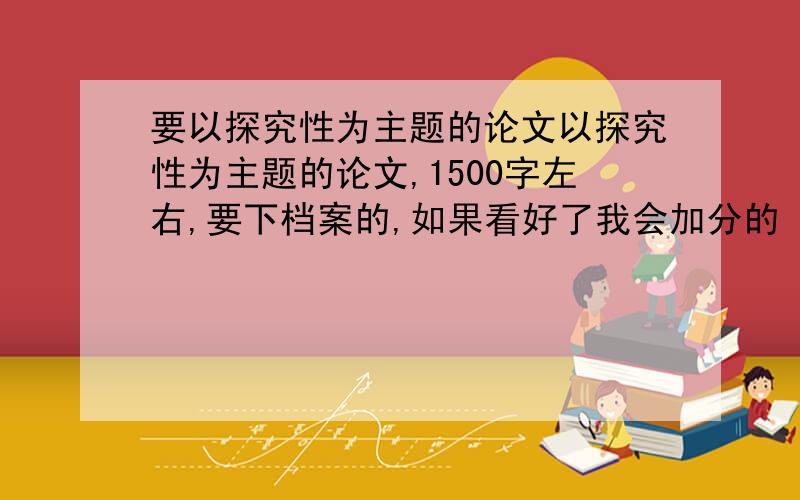 要以探究性为主题的论文以探究性为主题的论文,1500字左右,要下档案的,如果看好了我会加分的